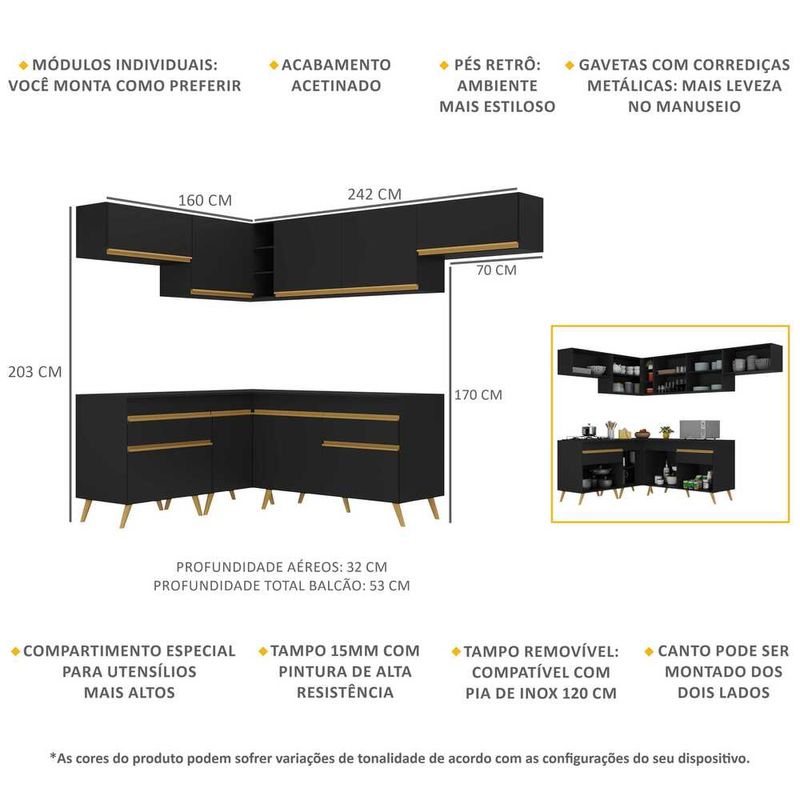 MÓDULOS INDIVIDUAIS: VOCÊ MONTA COMO PREFERIR

ACABAMENTO ACETINADO

PÉS RETRÔ: AMBIENTE MAIS ESTILOSO

GAVETAS COM CORREDIÇAS METÁLICAS: MAIS LEVEZA NO MANUSEIO

160 CM

242 CM

70 CM

203 CM

170 CM

PROFUNDIDADE AÉREOS: 32 CM
PROFUNDIDADE TOTAL BALCÃO: 53 CM

COMPARTIMENTO ESPECIAL PARA UTENSÍLIOS MAIS ALTOS

TAMPO 15MM COM PINTURA DE ALTA RESISTÊNCIA

TAMPO REMOVÍVEL: COMPATÍVEL COM PIA DE INOX 120 CM

CANTO PODE SER MONTADO DOS DOIS LADOS

*As cores do produto podem sofrer variações de tonalidade de acordo com as configurações do seu dispositivo.